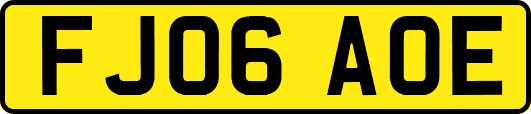 FJ06 AOE